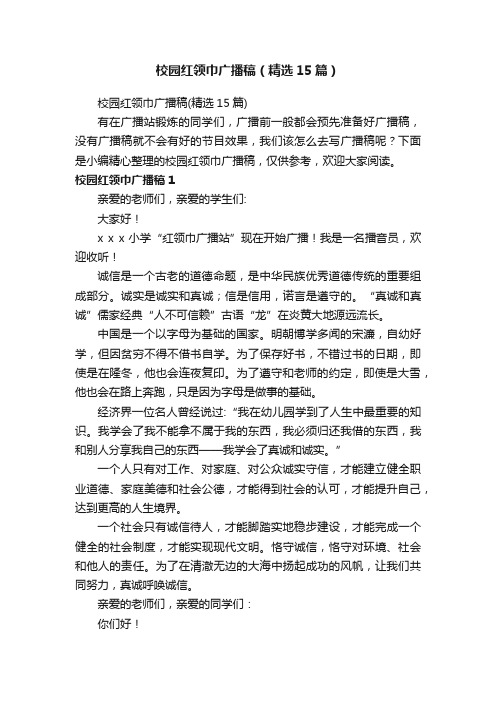 校园红领巾广播稿（精选15篇）

校园红领巾广播稿(精选15篇)

有在广播站锻炼的同学们，广播前一般都会预先准备好广播稿，没有广播稿就不会有好的节目效果，我们该怎么去写广播稿呢？下面是小编精心整理的校园红领巾广播稿，仅供参考，欢迎大家阅读。

校园红领巾广播稿1

亲爱的老师们，亲爱的学生们:

大家好！

x x x 小学“红领巾广播站”现在开始广播！我是一名播音员，欢迎收听！

诚信是一个古老的道德命题，是中华民族优秀道德传统的重要组成部分。诚实是诚实和真诚；信是信用，诺言是遵守的。“真诚和真诚”儒家经典“人不可信赖”古语“龙”在炎黄大地源远流长。

中国是一个以字母为基础的国家。明朝博学多闻的宋濂，自幼好学，但因贫穷不得不借书自学。为了保存好书，不错过书的日期，即使是在隆冬，他也会连夜复印。为了遵守和老师的约定，即使是大雪，他也会在路上奔跑，只是因为字母是做事的基础。

经济界一位名人曾经说过:“我在幼儿园学到了人生中最重要的知识。我学会了我不能拿不属于我的东西，我必须归还我借的东西，我和别人分享我自己的东西——我学会了真诚和诚实。”

一个人只有对工作、对家庭、对公众诚实守信，才能建立健全职业道德、家庭美德和社会公德，才能得到社会的认可，才能提升自己，达到更高的人生境界。

一个社会只有诚信待人，才能脚踏实地稳步建设，才能完成一个健全的社会制度，才能实现现代文明。恪守诚信，恪守对环境、社会和他人的责任。为了在清澈无边的大海中扬起成功的风帆，让我们共同努力，真诚呼唤诚信。

亲爱的老师们，亲爱的同学们：

你们好！